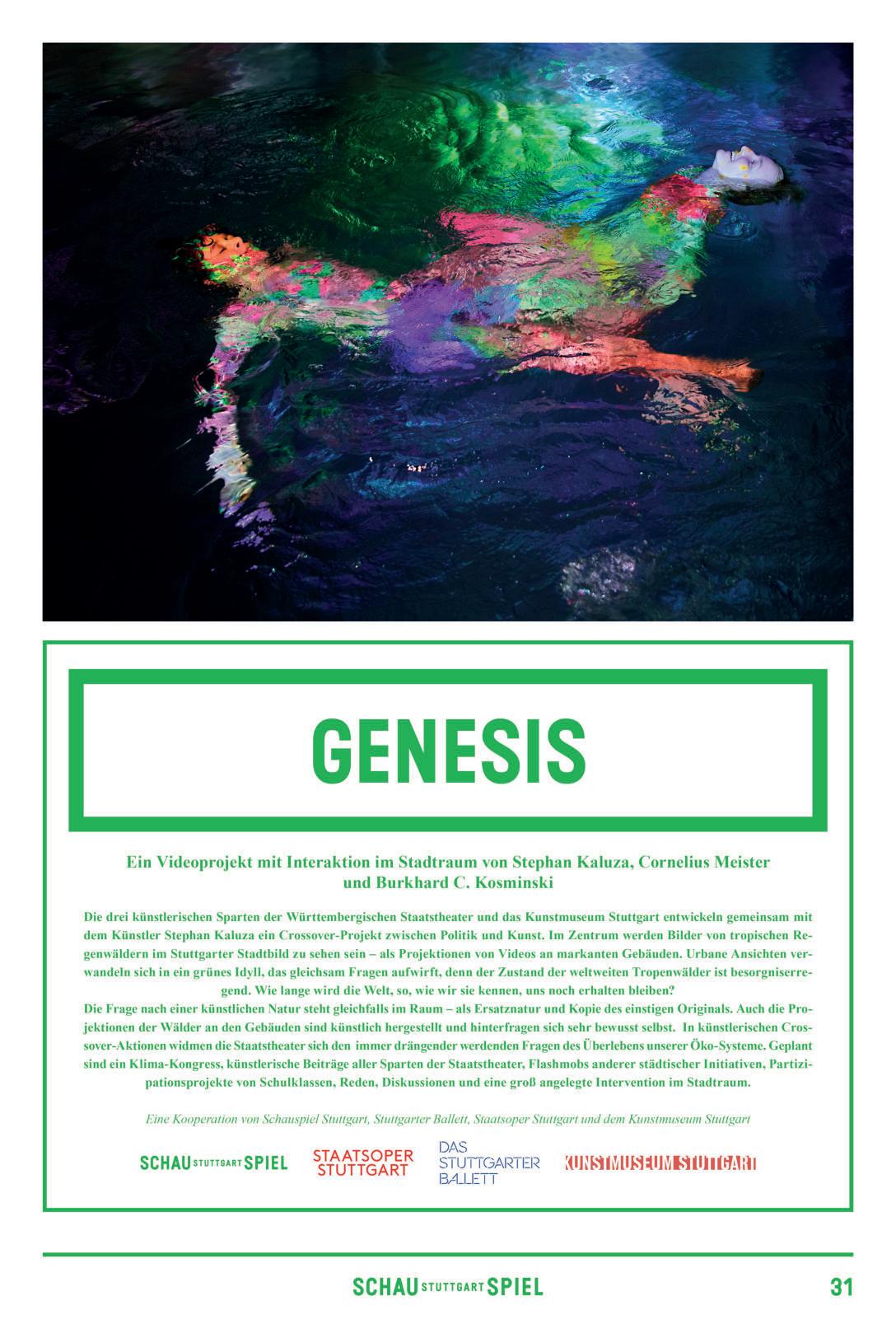 GENESIS

Ein Videoprojekt mit Interaktion im Stadtraum von Stephan Kaluza, Cornelius Meister und Burkhard C. Kosminski

Die drei künstlerischen Sparten der Württembergischen Staatstheater und das Kunstmuseum Stuttgart entwickeln gemeinsam mit dem Künstler Stephan Kaluza ein Crossover-Projekt zwischen Politik und Kunst. Im Zentrum werden Bilder von tropischen Regenwäldern im Stuttgarter Stadtbild zu sehen sein – als Projektionen von Videos an markanten Gebäuden. Urbane Ansichten verwandeln sich in ein grünes Idyll, das gleichsam Fragen aufwirft, denn der Zustand der weltweiten Tropenwälder ist besorgniserregend. Wie lange wird die Welt, so, wie wir sie kennen, uns noch erhalten bleiben?
Die Frage nach einer künstlichen Natur steht gleichfalls im Raum – als Ersatznatur und Kopie des einstigen Originals. Auch die Projektionen der Wälder an den Gebäuden sind künstlich hergestellt und hinterfragen sich sehr bewusst selbst. In künstlerischen Crossover-Aktionen widmen die Staatstheater sich den immer drängender werdenden Fragen des Überlebens unserer Öko-Systeme. Geplant sind ein Klima-Kongress, künstlerische Beiträge aller Sparten der Staatstheater, Flashmobs anderer städtischer Initiativen, Partizipationsprojekte von Schulklassen, Reden, Diskussionen und eine groß angelegte Intervention im Stadtraum.

Eine Kooperation von Schauspiel Stuttgart, Stuttgarter Ballett, Staatsoper Stuttgart und dem Kunstmuseum Stuttgart

SCHAU STUTTGART SPIEL
STAATSOPER STUTTGART
DAS STUTTGARTER BALLETT
KUNSTMUSEUM STUTTGART

SCHAU STUTTGART SPIEL
31